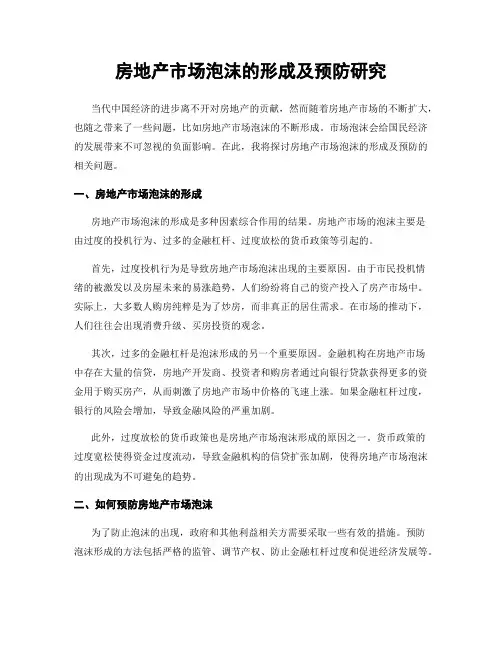 房地产市场泡沫的形成及预防研究

当代中国经济的进步离不开对房地产的贡献，然而随着房地产市场的不断扩大，也随之带来了一些问题，比如房地产市场泡沫的不断形成。市场泡沫会给国民经济的发展带来不可忽视的负面影响。在此，我将探讨房地产市场泡沫的形成及预防的相关问题。

一、房地产市场泡沫的形成

房地产市场泡沫的形成是多种因素综合作用的结果。房地产市场的泡沫主要是由过度的投机行为、过多的金融杠杆、过度放松的货币政策等引起的。

首先，过度投机行为是导致房地产市场泡沫出现的主要原因。由于市民投机情绪的被激发以及房屋未来的易涨趋势，人们纷纷将自己的资产投入了房产市场中。实际上，大多数人购房纯粹是为了炒房，而非真正的居住需求。在市场的推动下，人们往往会出现消费升级、买房投资的观念。

其次，过多的金融杠杆是泡沫形成的另一个重要原因。金融机构在房地产市场中存在大量的信贷，房地产开发商、投资者和购房者通过向银行贷款获得更多的资金用于购买房产，从而刺激了房地产市场中价格的飞速上涨。如果金融杠杆过度，银行的风险会增加，导致金融风险的严重加剧。

此外，过度放松的货币政策也是房地产市场泡沫形成的原因之一。货币政策的过度宽松使得资金过度流动，导致金融机构的信贷扩张加剧，使得房地产市场泡沫的出现成为不可避免的趋势。

二、如何预防房地产市场泡沫

为了防止泡沫的出现，政府和其他利益相关方需要采取一些有效的措施。预防泡沫形成的方法包括严格的监管、调节产权、防止金融杠杆过度和促进经济发展等。